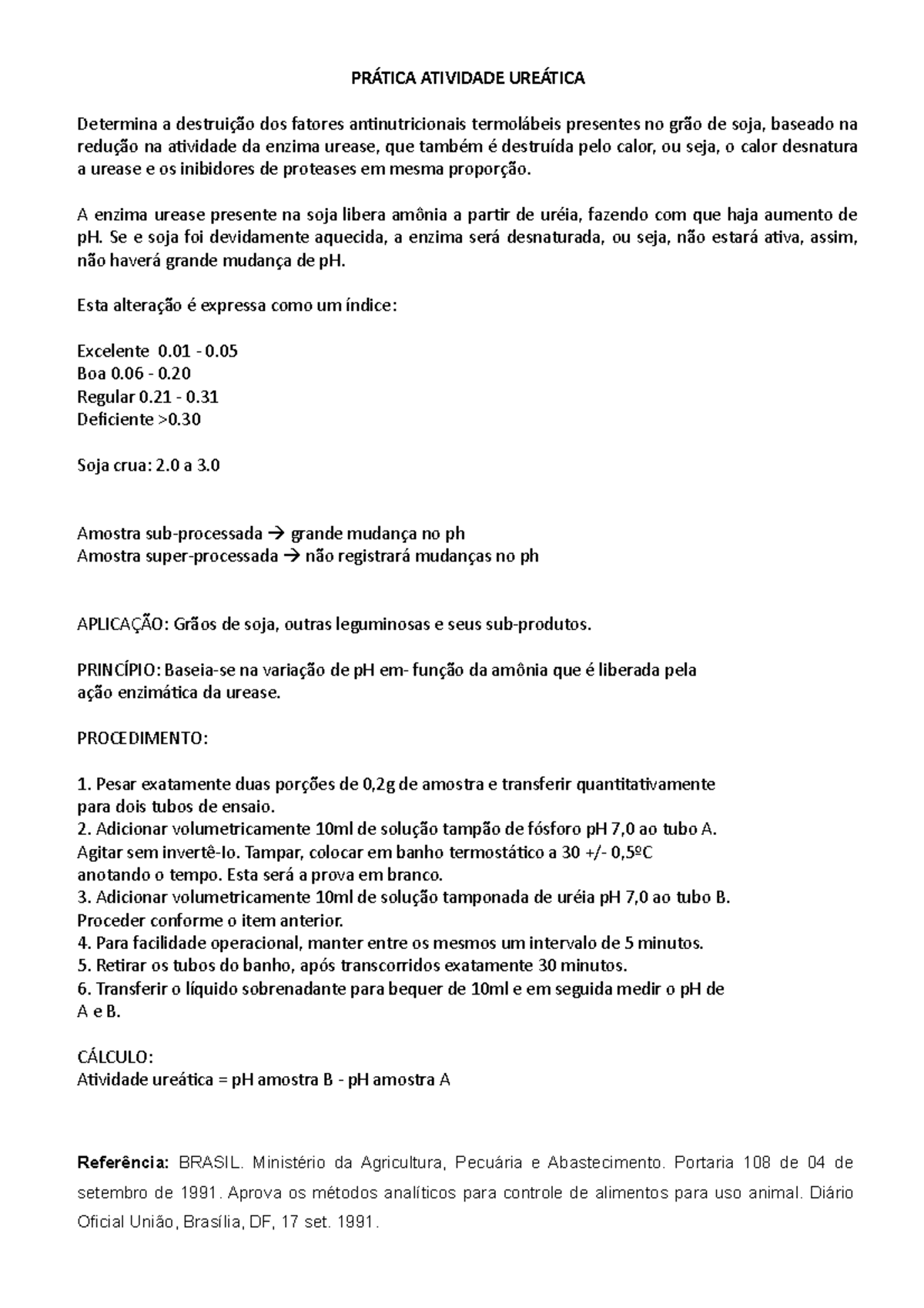 PRÁTICA ATIVIDADE UREÁTICA

Determina a destruição dos fatores antinutricionais termolábeis presentes no grão de soja, baseado na redução na atividade da enzima urease, que também é destruída pelo calor, ou seja, o calor desnatura a urease e os inibidores de proteases em mesma proporção.

A enzima urease presente na soja libera amônia a partir de uréia, fazendo com que haja aumento de pH. Se e soja foi devidamente aquecida, a enzima será desnaturada, ou seja, não estará ativa, assim, não haverá grande mudança de pH.

Esta alteração é expressa como um índice:

Excelente 0.01 - 0.05
Boa 0.06 - 0.20
Regular 0.21 - 0.31
Deficiente >0.30

Soja crua: 2.0 a 3.0

Amostra sub-processada → grande mudança no ph
Amostra super-processada → não registrará mudanças no ph

APLICAÇÃO: Grãos de soja, outras leguminosas e seus sub-produtos.

PRINCÍPIO: Baseia-se na variação de pH em- função da amônia que é liberada pela ação enzimática da urease.

PROCEDIMENTO:

1. Pesar exatamente duas porções de 0,2g de amostra e transferir quantitativamente para dois tubos de ensaio.
2. Adicionar volumetricamente 10ml de solução tampão de fósforo pH 7,0 ao tubo A. Agitar sem invertê-lo. Tampar, colocar em banho termostático a 30 +/- 0,5ºC anotando o tempo. Esta será a prova em branco.
3. Adicionar volumetricamente 10ml de solução tamponada de uréia pH 7,0 ao tubo B. Proceder conforme o item anterior.
4. Para facilidade operacional, manter entre os mesmos um intervalo de 5 minutos.
5. Retirar os tubos do banho, após transcorridos exatamente 30 minutos.
6. Transferir o líquido sobrenadante para bequer de 10ml e em seguida medir o pH de A e B.

CÁLCULO:
Atividade ureática = pH amostra B - pH amostra A

Referência: BRASIL. Ministério da Agricultura, Pecuária e Abastecimento. Portaria 108 de 04 de setembro de 1991. Aprova os métodos analíticos para controle de alimentos para uso animal. Diário Oficial União, Brasília, DF, 17 set. 1991.